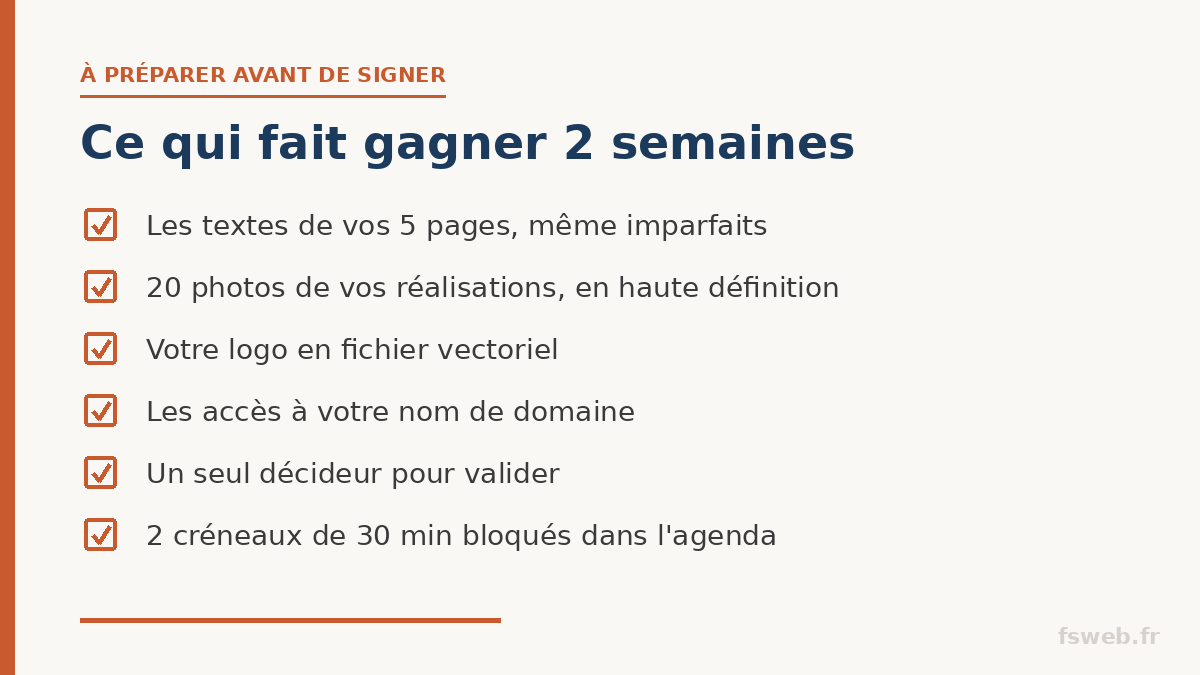 À PRÉPARER AVANT DE SIGNER

Ce qui fait gagner 2 semaines

Les textes de vos 5 pages, même imparfaits

20 photos de vos réalisations, en haute définition

Votre logo en fichier vectoriel

Les accès à votre nom de domaine

Un seul décideur pour valider

2 créneaux de 30 min bloqués dans l'agenda

fsweb.fr